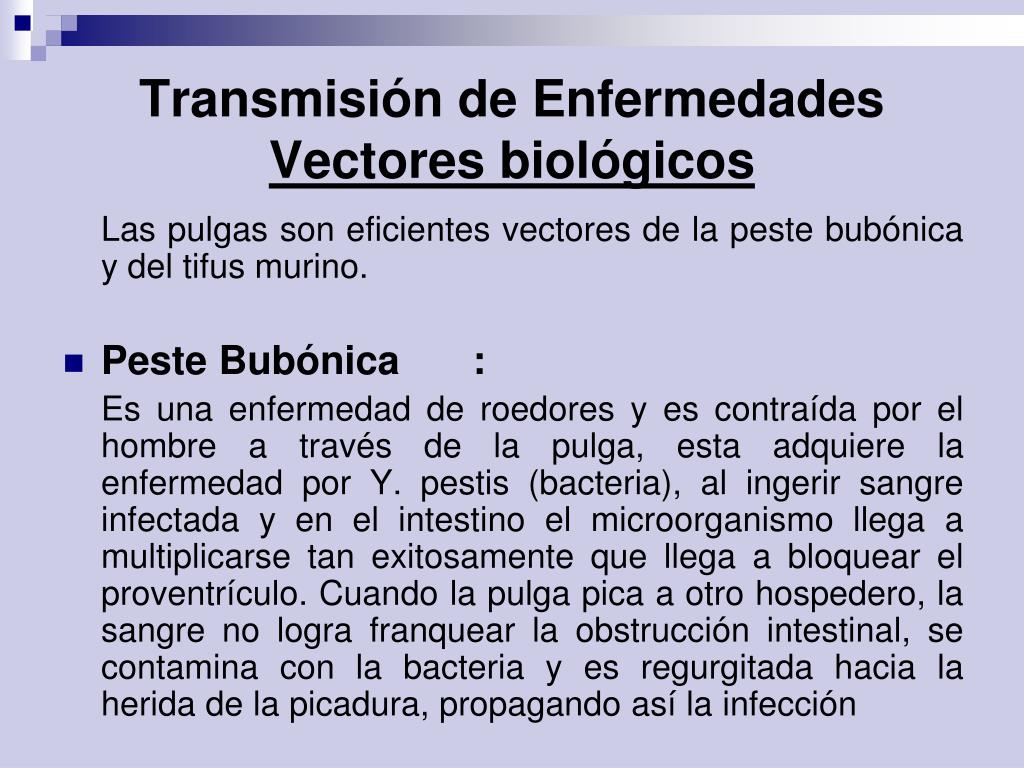 Transmisión de Enfermedades
Vectores biológicos

Las pulgas son eficientes vectores de la peste bubónica y del tifus murino.

Peste Bubónica :

Es una enfermedad de roedores y es contraída por el hombre a través de la pulga, esta adquiere la enfermedad por Y. pestis (bacteria), al ingerir sangre infectada y en el intestino el microorganismo llega a multiplicarse tan exitosamente que llega a bloquear el proventrículo. Cuando la pulga pica a otro hospedero, la sangre no logra franquear la obstrucción intestinal, se contamina con la bacteria y es regurgitada hacia la herida de la picadura, propagando así la infección